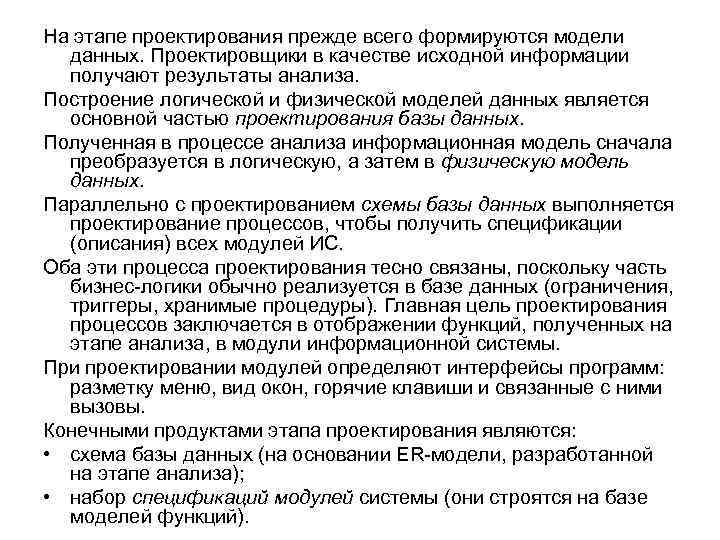 На этапе проектирования прежде всего формируются модели данных. Проектировщики в качестве исходной информации получают результаты анализа.

Построение логической и физической моделей данных является основной частью проектирования базы данных.

Полученная в процессе анализа информационная модель сначала преобразуется в логическую, а затем в физическую модель данных.

Параллельно с проектированием схемы базы данных выполняется проектирование процессов, чтобы получить спецификации (описания) всех модулей ИС.

Оба эти процесса проектирования тесно связаны, поскольку часть бизнес-логики обычно реализуется в базе данных (ограничения, триггеры, хранимые процедуры). Главная цель проектирования процессов заключается в отображении функций, полученных на этапе анализа, в модули информационной системы.

При проектировании модулей определяют интерфейсы программ: разметку меню, вид окон, горячие клавиши и связанные с ними вызовы.

Конечными продуктами этапа проектирования являются:

• схема базы данных (на основании ER-модели, разработанной на этапе анализа);

• набор спецификаций модулей системы (они строятся на базе моделей функций).